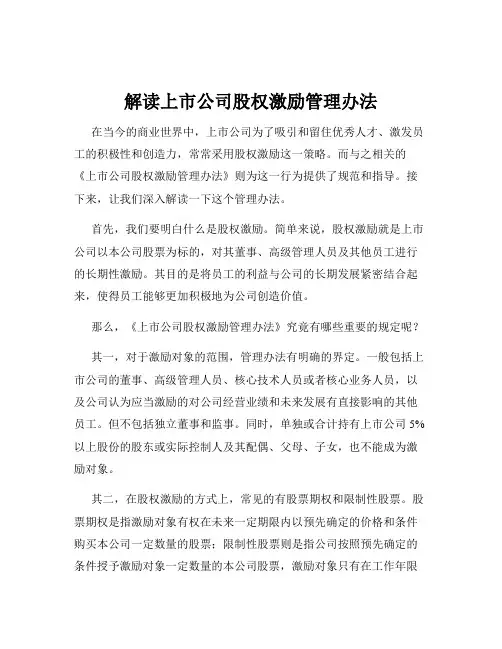 解读上市公司股权激励管理办法

在当今的商业世界中，上市公司为了吸引和留住优秀人才、激发员工的积极性和创造力，常常采用股权激励这一策略。而与之相关的《上市公司股权激励管理办法》则为这一行为提供了规范和指导。接下来，让我们深入解读一下这个管理办法。

首先，我们要明白什么是股权激励。简单来说，股权激励就是上市公司以本公司股票为标的，对其董事、高级管理人员及其他员工进行的长期性激励。其目的是将员工的利益与公司的长期发展紧密结合起来，使得员工能够更加积极地为公司创造价值。

那么，《上市公司股权激励管理办法》究竟有哪些重要的规定呢？

其一，对于激励对象的范围，管理办法有明确的界定。一般包括上市公司的董事、高级管理人员、核心技术人员或者核心业务人员，以及公司认为应当激励的对公司经营业绩和未来发展有直接影响的其他员工。但不包括独立董事和监事。同时，单独或合计持有上市公司 5%以上股份的股东或实际控制人及其配偶、父母、子女，也不能成为激励对象。

其二，在股权激励的方式上，常见的有股票期权和限制性股票。股票期权是指激励对象有权在未来一定期限内以预先确定的价格和条件购买本公司一定数量的股票；限制性股票则是指公司按照预先确定的条件授予激励对象一定数量的本公司股票，激励对象只有在工作年限